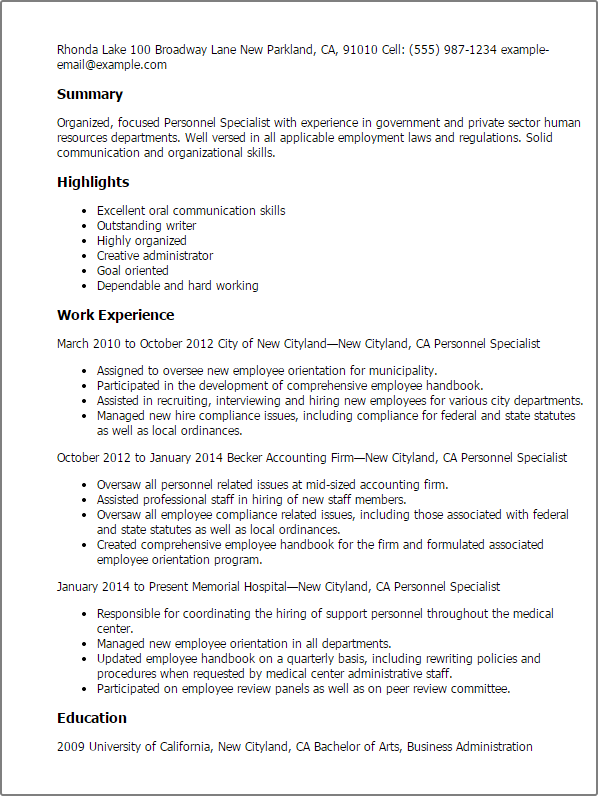 Rhonda Lake 100 Broadway Lane New Parkland, CA, 91010 Cell: (555) 987-1234 example-email@example.com

Summary

Organized, focused Personnel Specialist with experience in government and private sector human resources departments. Well versed in all applicable employment laws and regulations. Solid communication and organizational skills.

Highlights

- Excellent oral communication skills
- Outstanding writer
- Highly organized
- Creative administrator
- Goal oriented
- Dependable and hard working

Work Experience

March 2010 to October 2012 City of New Cityland—New Cityland, CA Personnel Specialist

- Assigned to oversee new employee orientation for municipality.
- Participated in the development of comprehensive employee handbook.
- Assisted in recruiting, interviewing and hiring new employees for various city departments.
- Managed new hire compliance issues, including compliance for federal and state statutes as well as local ordinances.

October 2012 to January 2014 Becker Accounting Firm—New Cityland, CA Personnel Specialist

- Oversaw all personnel related issues at mid-sized accounting firm.
- Assisted professional staff in hiring of new staff members.
- Oversaw all employee compliance related issues, including those associated with federal and state statutes as well as local ordinances.
- Created comprehensive employee handbook for the firm and formulated associated employee orientation program.

January 2014 to Present Memorial Hospital—New Cityland, CA Personnel Specialist

- Responsible for coordinating the hiring of support personnel throughout the medical center.
- Managed new employee orientation in all departments.
- Updated employee handbook on a quarterly basis, including rewriting policies and procedures when requested by medical center administrative staff.
- Participated on employee review panels as well as on peer review committee.

Education

2009 University of California, New Cityland, CA Bachelor of Arts, Business Administration